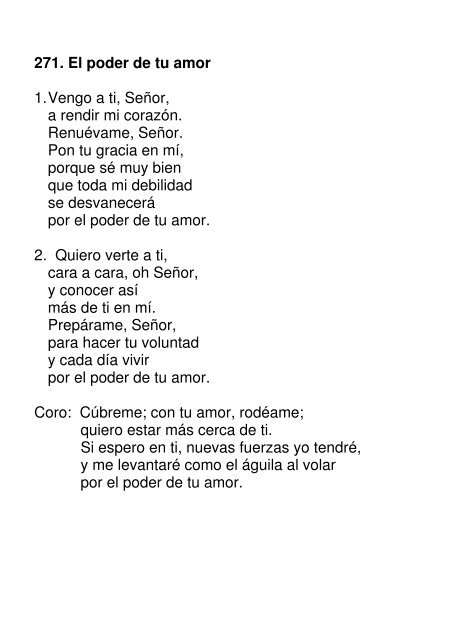 271. El poder de tu amor

1. Vengo a ti, Señor,
a rendir mi corazón.
Renuévame, Señor.
Pon tu gracia en mí,
porque sé muy bien
que toda mi debilidad
se desvanecerá
por el poder de tu amor.

2. Quiero verte a ti,
cara a cara, oh Señor,
y conocer así
más de ti en mí.
Prepárame, Señor,
para hacer tu voluntad
y cada día vivir
por el poder de tu amor.

Coro: Cúbreme; con tu amor, rodéame;
quiero estar más cerca de ti.
Si espero en ti, nuevas fuerzas yo tendré,
y me levantaré como el águila al volar
por el poder de tu amor.